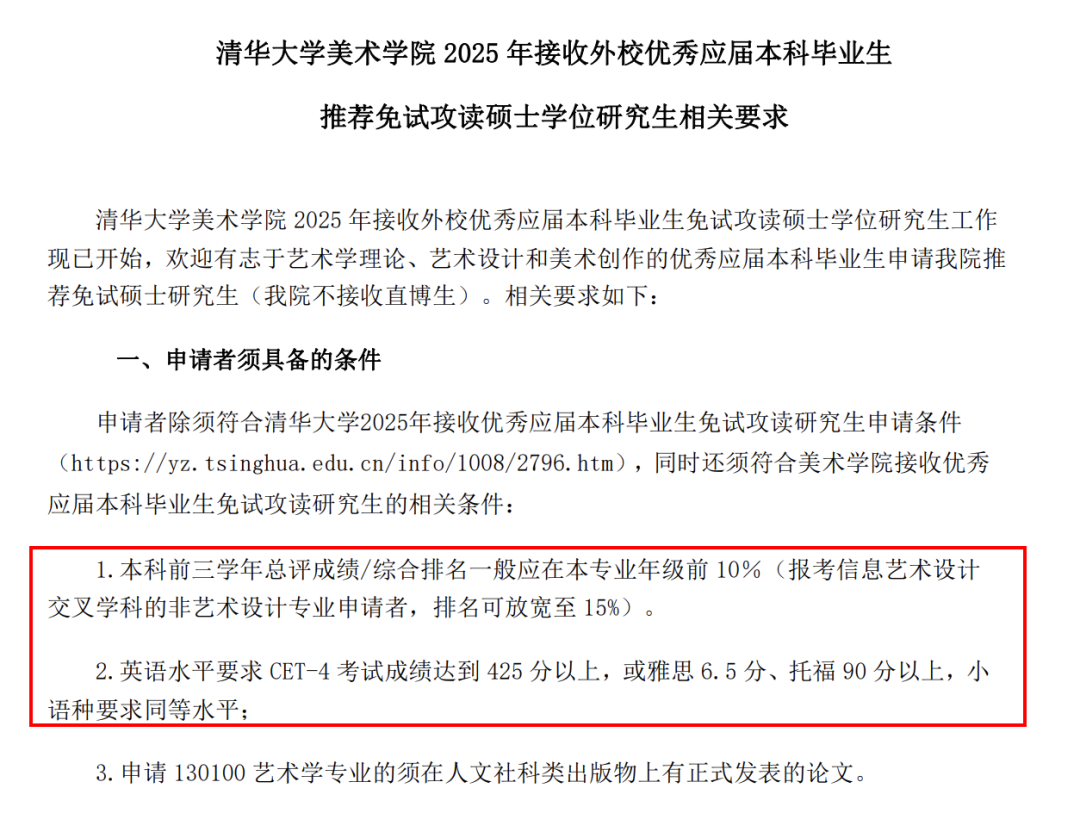 清华大学美术学院2025年接收外校优秀应届本科毕业生

推荐免试攻读硕士学位研究生相关要求

清华大学美术学院2025年接收外校优秀应届本科毕业生免试攻读硕士学位研究生工作现已开始，欢迎有志于艺术学理论、艺术设计和美术创作的优秀应届本科毕业生申请我院推荐免试硕士研究生（我院不接收直博生）。相关要求如下：

一、申请者须具备的条件

申请者除须符合清华大学2025年接收优秀应届本科毕业生免试攻读研究生申请条件（https://yz.tsinghua.edu.cn/info/1008/2796.htm），同时还须符合美术学院接收优秀应届本科毕业生免试攻读研究生的相关条件：

1.本科前三学年总评成绩/综合排名一般应在本专业年级前10%（报考信息艺术设计交叉学科的非艺术设计专业申请者，排名可放宽至15%）。

2.英语水平要求CET-4考试成绩达到425分以上，或雅思6.5分、托福90分以上，小语种要求同等水平；

3.申请130100艺术学专业的须在人文社科类出版物上有正式发表的论文。